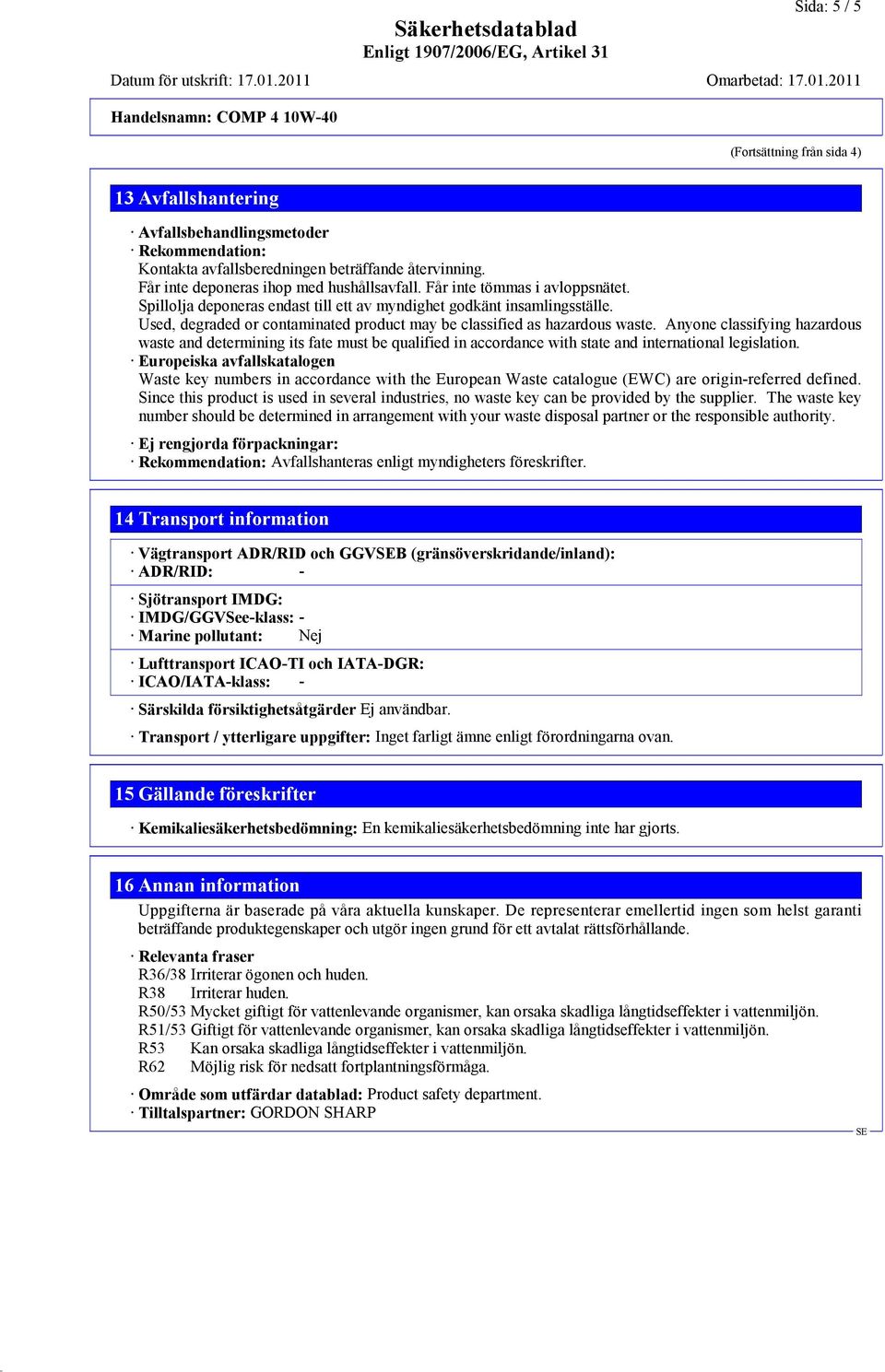 Sida: 5 / 5

Säkerhetsdatablad
Enligt 1907/2006/EG, Artikel 31

Datum för utskrift: 17.01.2011 Omarbetad: 17.01.2011

Handelsnamn: COMP 4 10W-40

(Fortsättning från sida 4)

13 Avfallshantering

· Avfallsbehandlingsmetoder
· Rekommendation:
Kontakta avfallsberedningen beträffande återvinning.
Får inte deponeras ihop med hushållsavfall. Får inte tömmas i avloppsnätet.
Spillolja deponeras endast till ett av myndighet godkänt insamlingsställe.
Used, degraded or contaminated product may be classified as hazardous waste. Anyone classifying hazardous waste and determining its fate must be qualified in accordance with state and international legislation.
· Europeiska avfallskatalogen
Waste key numbers in accordance with the European Waste catalogue (EWC) are origin-referred defined. Since this product is used in several industries, no waste key can be provided by the supplier. The waste key number should be determined in arrangement with your waste disposal partner or the responsible authority.

· Ej rengjorda förpackningar:
· Rekommendation: Avfallshanteras enligt myndigheters föreskrifter.

14 Transport information

· Vägtransport ADR/RID och GGVSEB (gränsöverskridande/inland):
· ADR/RID: -

· Sjötransport IMDG:
· IMDG/GGVSee-klass: -
· Marine pollutant: Nej

· Lufttransport ICAO-TI och IATA-DGR:
· ICAO/IATA-klass: -

· Särskilda försiktighetsåtgärder Ej användbar.

· Transport / ytterligare uppgifter: Inget farligt ämne enligt förordningarna ovan.

15 Gällande föreskrifter

· Kemikaliesäkerhetsbedömning: En kemikaliesäkerhetsbedömning inte har gjorts.

16 Annan information

Uppgifterna är baserade på våra aktuella kunskaper. De representerar emellertid ingen som helst garanti beträffande produktegenskaper och utgör ingen grund för ett avtalat rättsförhållande.

· Relevanta fraser
R36/38 Irriterar ögonen och huden.
R38 Irriterar huden.
R50/53 Mycket giftigt för vattenlevande organismer, kan orsaka skadliga långtidseffekter i vattenmiljön.
R51/53 Giftigt för vattenlevande organismer, kan orsaka skadliga långtidseffekter i vattenmiljön.
R53 Kan orsaka skadliga långtidseffekter i vattenmiljön.
R62 Möjlig risk för nedsatt fortplantningsförmåga.

· Område som utfärdar datablad: Product safety department.
· Tilltalspartner: GORDON SHARP

SE